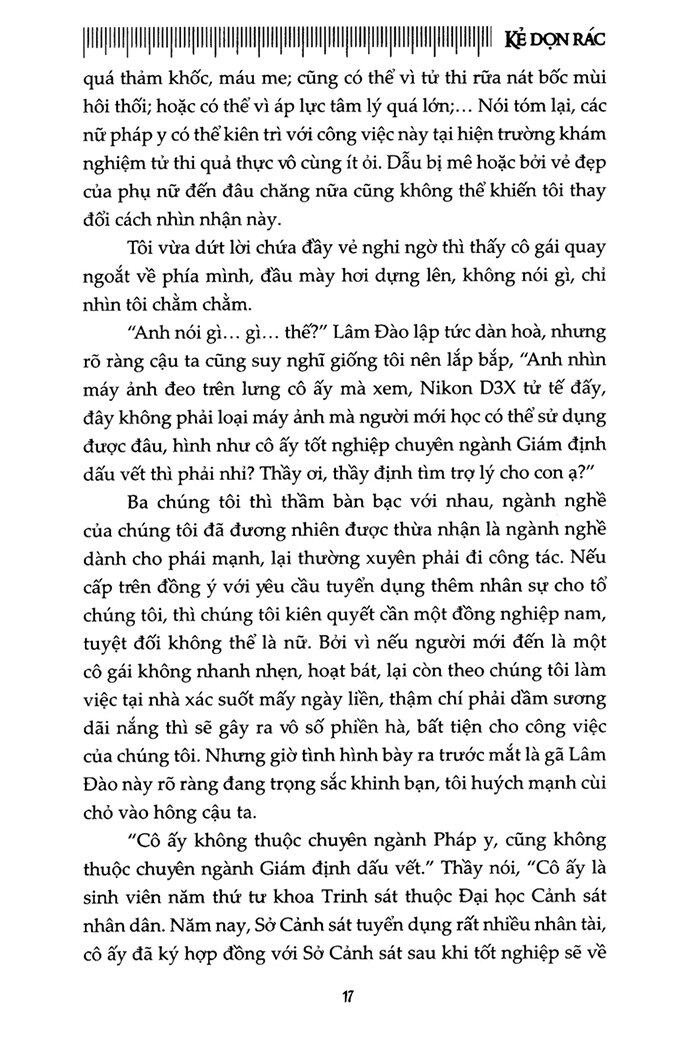 KẺ DỌN RÁC

quá thảm khốc, máu me; cũng có thể vì tử thi rữa nát bốc mùi hôi thối; hoặc có thể vì áp lực tâm lý quá lớn;... Nói tóm lại, các nữ pháp y có thể kiên trì với công việc này tại hiện trường khám nghiệm tử thi quả thực vô cùng ít ỏi. Dẫu bị mê hoặc bởi vẻ đẹp của phụ nữ đến đâu chăng nữa cũng không thể khiến tôi thay đổi cách nhìn nhận này.

Tôi vừa dứt lời chứa đầy vẻ nghi ngờ thì thấy cô gái quay ngoắt về phía mình, đầu mày hơi dựng lên, không nói gì, chỉ nhìn tôi chằm chằm.

"Anh nói gì... gì... thế?" Lâm Đào lập tức dàn hoà, nhưng rõ ràng cậu ta cũng suy nghĩ giống tôi nên lắp bắp, "Anh nhìn máy ảnh đeo trên lưng cô ấy mà xem, Nikon D3X tử tế đấy, đây không phải loại máy ảnh mà người mới học có thể sử dụng được đâu, hình như cô ấy tốt nghiệp chuyên ngành Giám định dấu vết thì phải nhỉ? Thầy ơi, thầy định tìm trợ lý cho con ạ?"

Ba chúng tôi thì thầm bàn bạc với nhau, ngành nghề của chúng tôi đã đương nhiên được thừa nhận là ngành nghề dành cho phái mạnh, lại thường xuyên phải đi công tác. Nếu cấp trên đồng ý với yêu cầu tuyển dụng thêm nhân sự cho tổ chúng tôi, thì chúng tôi kiên quyết cần một đồng nghiệp nam, tuyệt đối không thể là nữ. Bởi vì nếu người mới đến là một cô gái không nhanh nhẹn, hoạt bát, lại còn theo chúng tôi làm việc tại nhà xác suốt mấy ngày liền, thậm chí phải dầm sương dãi nắng thì sẽ gây ra vô số phiền hà, bất tiện cho công việc của chúng tôi. Nhưng giờ tình hình bày ra trước mắt là gã Lâm Đào này rõ ràng đang trọng sắc khinh bạn, tôi huých mạnh cùi chỏ vào hông cậu ta.

"Cô ấy không thuộc chuyên ngành Pháp y, cũng không thuộc chuyên ngành Giám định dấu vết." Thầy nói, "Cô ấy là sinh viên năm thứ tư khoa Trinh sát thuộc Đại học Cảnh sát nhân dân. Năm nay, Sở Cảnh sát tuyển dụng rất nhiều nhân tài, cô ấy đã ký hợp đồng với Sở Cảnh sát sau khi tốt nghiệp sẽ về

17